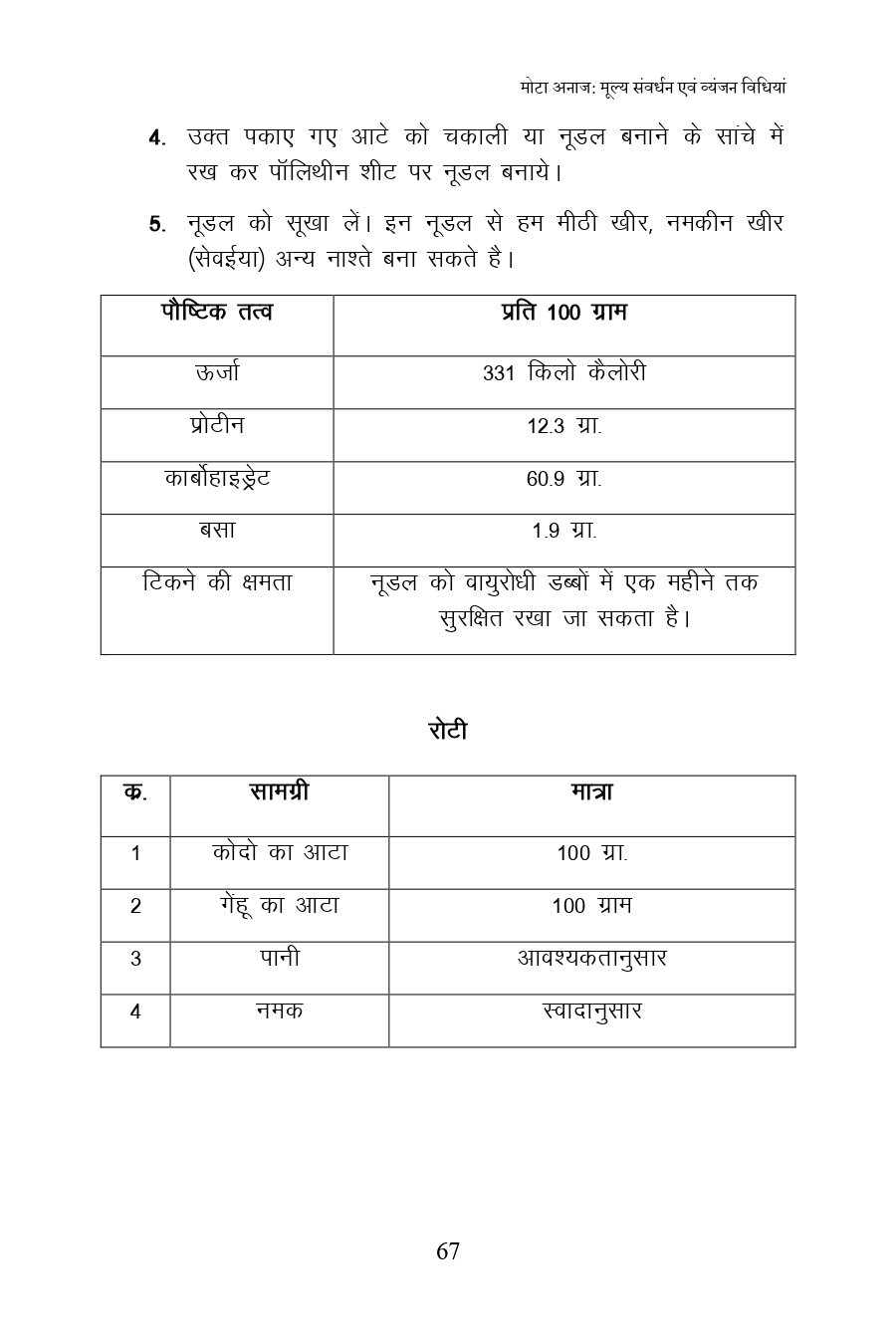 मोटा अनाज: मूल्य संवर्धन एवं व्यंजन विधियां

4. उक्त पकाए गए आटे को चकाली या नूडल बनाने के सांचे में रख कर पॉलिथीन शीट पर नूडल बनाये।

5. नूडल को सूखा लें। इन नूडल से हम मीठी खीर, नमकीन खीर (सेवईया) अन्य नाश्ते बना सकते है।

| पौष्टिक तत्व | प्रति 100 ग्राम |
|---|---|
| ऊर्जा | 331 किलो कैलोरी |
| प्रोटीन | 12.3 ग्रा. |
| कार्बोहाइड्रेट | 60.9 ग्रा. |
| बसा | 1.9 ग्रा. |
| टिकने की क्षमता | नूडल को वायुरोधी डब्बों में एक महीने तक सुरक्षित रखा जा सकता है। |

रोटी

| क्र. | सामग्री | मात्रा |
|---|---|---|
| 1 | कोदो का आटा | 100 ग्रा. |
| 2 | गेंहू का आटा | 100 ग्राम |
| 3 | पानी | आवश्यकतानुसार |
| 4 | नमक | स्वादानुसार |

67